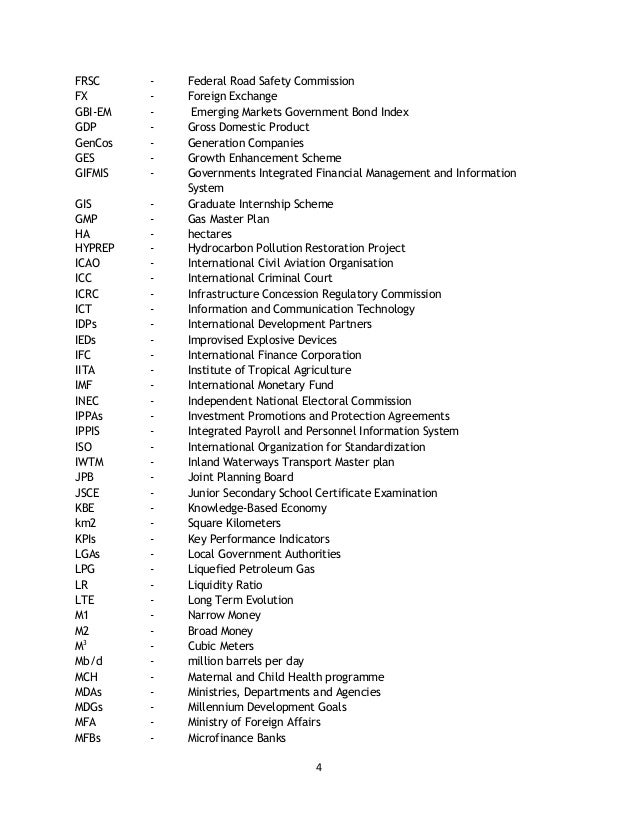 FRSC - Federal Road Safety Commission
FX - Foreign Exchange
GBI-EM - Emerging Markets Government Bond Index
GDP - Gross Domestic Product
GenCos - Generation Companies
GES - Growth Enhancement Scheme
GIFMIS - Governments Integrated Financial Management and Information System
GIS - Graduate Internship Scheme
GMP - Gas Master Plan
HA - hectares
HYPREP - Hydrocarbon Pollution Restoration Project
ICAO - International Civil Aviation Organisation
ICC - International Criminal Court
ICRC - Infrastructure Concession Regulatory Commission
ICT - Information and Communication Technology
IDPs - International Development Partners
IEDs - Improvised Explosive Devices
IFC - International Finance Corporation
IITA - Institute of Tropical Agriculture
IMF - International Monetary Fund
INEC - Independent National Electoral Commission
IPPAs - Investment Promotions and Protection Agreements
IPPIS - Integrated Payroll and Personnel Information System
ISO - International Organization for Standardization
IWTM - Inland Waterways Transport Master plan
JPB - Joint Planning Board
JSCE - Junior Secondary School Certificate Examination
KBE - Knowledge-Based Economy
km2 - Square Kilometers
KPIs - Key Performance Indicators
LGAs - Local Government Authorities
LPG - Liquefied Petroleum Gas
LR - Liquidity Ratio
LTE - Long Term Evolution
M1 - Narrow Money
M2 - Broad Money
$M^3$ - Cubic Meters
Mb/d - million barrels per day
MCH - Maternal and Child Health programme
MDAs - Ministries, Departments and Agencies
MDGs - Millennium Development Goals
MFA - Ministry of Foreign Affairs
MFBs - Microfinance Banks

4